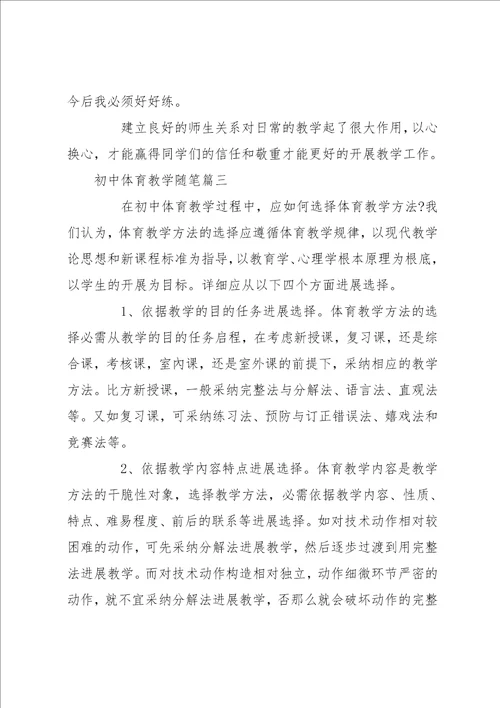 今后我必须好好练。

建立良好的师生关系对日常的教学起了很大作用，以心换心，才能赢得同学们的信任和敬重才能更好的开展教学工作。

初中体育教学随笔篇三

在初中体育教学过程中，应如何选择体育教学方法?我们认为，体育教学方法的选择应遵循体育教学规律，以现代教学论思想和新课程标准为指导，以教育学、心理学根本原理为根底，以学生的开展为目标。详细应从以下四个方面进展选择。

1、依据教学的目的任务进展选择。体育教学方法的选择必需从教学的目的任务启程，在考虑新授课，复习课，还是综合课，考核课，室内课，还是室外课的前提下，采纳相应的教学方法。比方新授课，一般采纳完整法与分解法、语言法、直观法等。又如复习课，可采纳练习法、预防与订正错误法、嬉戏法和竞赛法等。

2、依据教学内容特点进展选择。体育教学内容是教学方法的干脆性对象，选择教学方法，必需依据教学内容、性质、特点、难易程度、前后的联系等进展选择。如对技术动作相对较困难的动作，可先采纳分解法进展教学，然后逐步过渡到用完整法进展教学。而对技术动作构造相对独立，动作细微环节严密的动作，就不宜采纳分解法进展教学，否那么就会破坏动作的完整